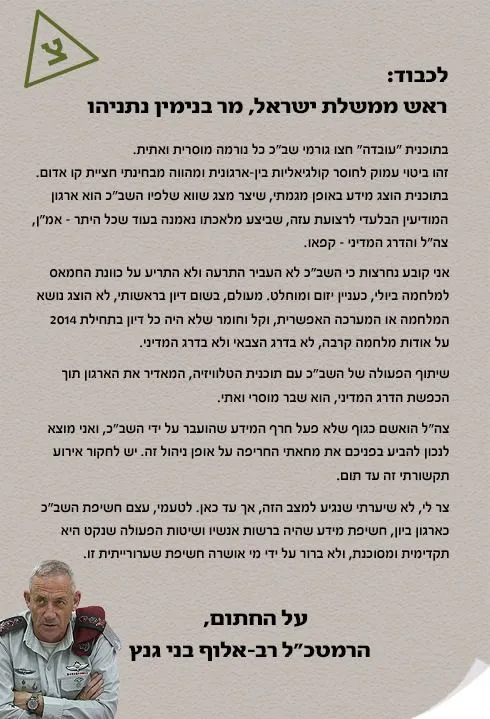 צ

לכבוד:
ראש ממשלת ישראל, מר בנימין נתניהו

בתוכנית "עובדה" חצו גורמי שב"כ כל נורמה מוסרית ואתית.
זהו ביטוי עמוק לחוסר קולגיאליות בין-ארגונית ומהווה מבחינתי חציית קו אדום.
בתוכנית הוצג מידע באופן מגמתי, שיצר מצג שווא שלפיו השב"כ הוא ארגון המודיעין הבלעדי לרצועת עזה, שביצע מלאכתו נאמנה בעוד שכל היתר - אמ"ן, צה"ל והדרג המדיני - קפאו.

אני קובע נחרצות כי השב"כ לא העביר התרעה ולא התריע על כוונת החמאס למלחמה ביולי, כעניין יזום ומוחלט. מעולם, בשום דיון בראשותי, לא הוצג נושא המלחמה או המערכה האפשרית, וקל וחומר שלא היה כל דיון בתחילת 2014 על אודות מלחמה קרבה, לא בדרג הצבאי ולא בדרג המדיני.

שיתוף הפעולה של השב"כ עם תוכנית הטלוויזיה, המאדיר את הארגון תוך הכפשת הדרג המדיני, הוא שבר מוסרי ואתי.

צה"ל הואשם כגוף שלא פעל חרף המידע שהועבר על ידי השב"כ, ואני מוצא לנכון להביע בפניכם את מחאתי החריפה על אופן ניהול זה. יש לחקור אירוע תקשורתי זה עד תום.

צר לי, לא שיערתי שנגיע למצב הזה, אך עד כאן. לטעמי, עצם חשיפת השב"כ כארגון ביון, חשיפת מידע שהיה ברשות אנשיו ושיטות הפעולה שנקט היא תקדימית ומסוכנת, ולא ברור על ידי מי אושרה חשיפת שערורייתית זו.

על החתום,
הרמטכ"ל רב-אלוף בני גנץ